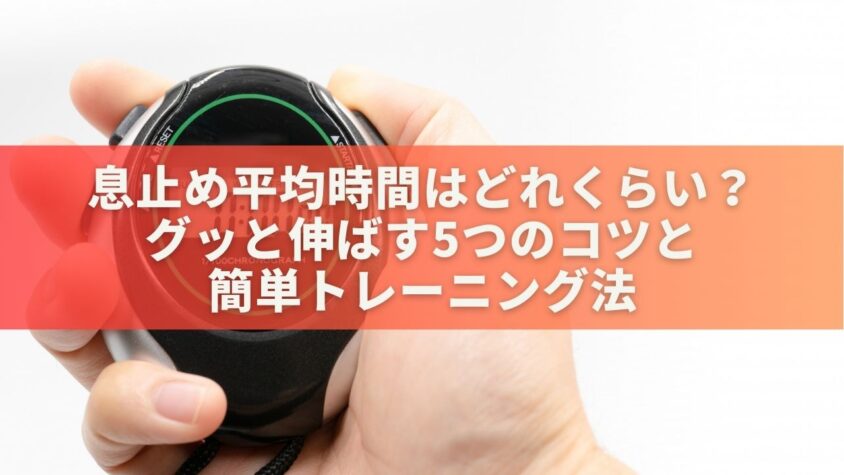 RESET

START

息止め平均時間はどれくらい？
グッと伸ばす5つのコツと
簡単トレーニング法